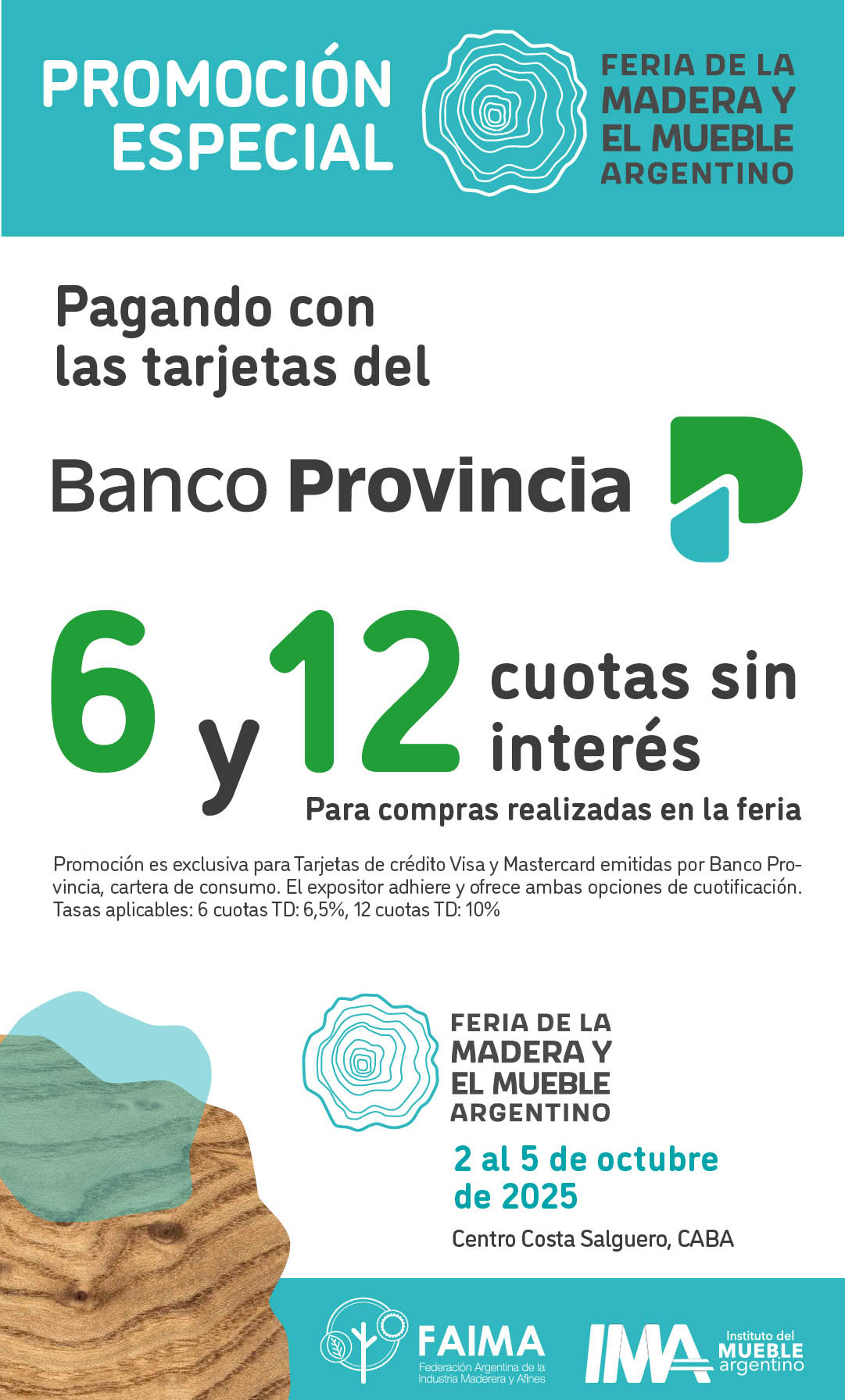 PROMOCIÓN ESPECIAL

FERIA DE LA
MADERA Y
EL MUEBLE
ARGENTINO

Pagando con las tarjetas del

Banco Provincia

6 y 12 cuotas sin interés

Para compras realizadas en la feria

Promoción es exclusiva para Tarjetas de crédito Visa y Mastercard emitidas por Banco Provincia, cartera de consumo. El expositor adhiere y ofrece ambas opciones de cuotificación. Tasas aplicables: 6 cuotas TD: 6,5%, 12 cuotas TD: 10%

FERIA DE LA
MADERA Y
EL MUEBLE
ARGENTINO

2 al 5 de octubre de 2025

Centro Costa Salguero, CABA

FAIMA
Federación Argentina de la Industria Maderera y Afines

IMA
Instituto del MUEBLE argentino